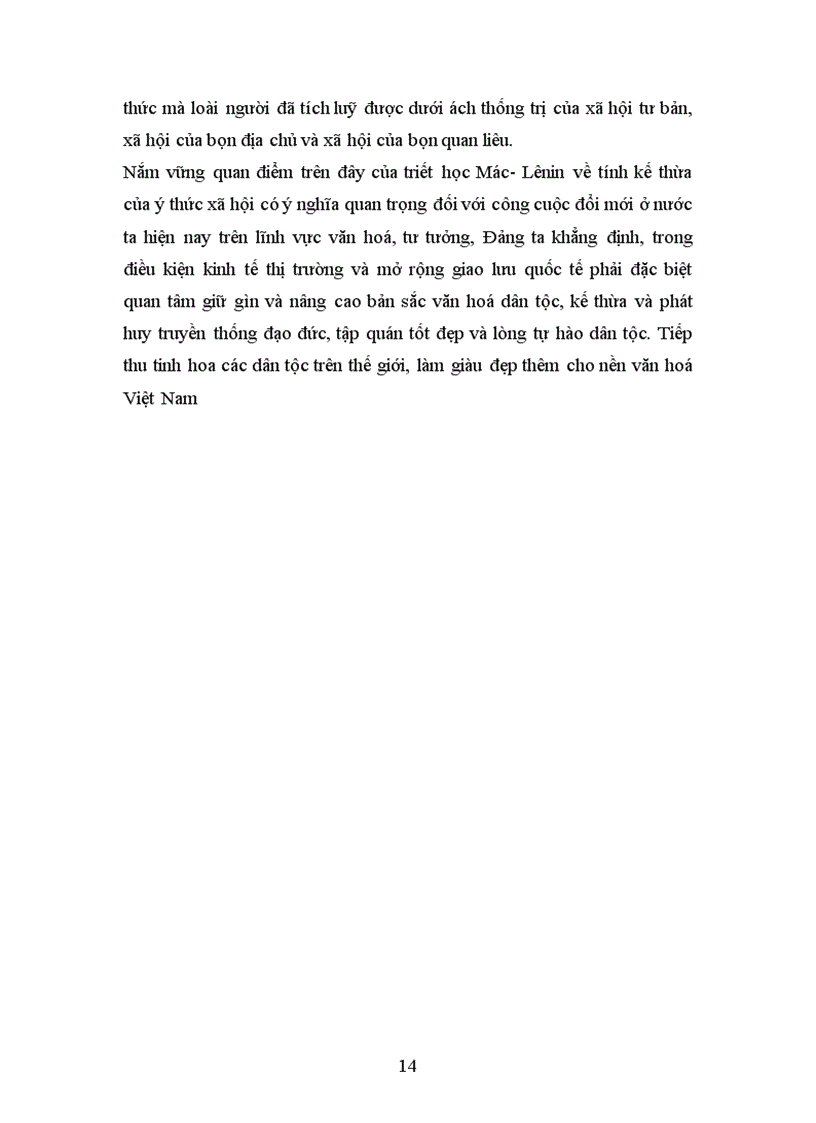 thức mà loài người đã tích luỹ được dưới ách thống trị của xã hội tư bản, xã hội của bọn địa chủ và xã hội của bọn quan liêu.

Nắm vững quan điểm trên đây của triết học Mác- Lênin về tính kế thừa của ý thức xã hội có ý nghĩa quan trọng đối với công cuộc đổi mới ở nước ta hiện nay trên lĩnh vực văn hoá, tư tưởng, Đảng ta khẳng định, trong điều kiện kinh tế thị trường và mở rộng giao lưu quốc tế phải đặc biệt quan tâm giữ gìn và nâng cao bản sắc văn hoá dân tộc, kế thừa và phát huy truyền thống đạo đức, tập quán tốt đẹp và lòng tự hào dân tộc. Tiếp thu tinh hoa các dân tộc trên thế giới, làm giàu đẹp thêm cho nền văn hoá Việt Nam

14